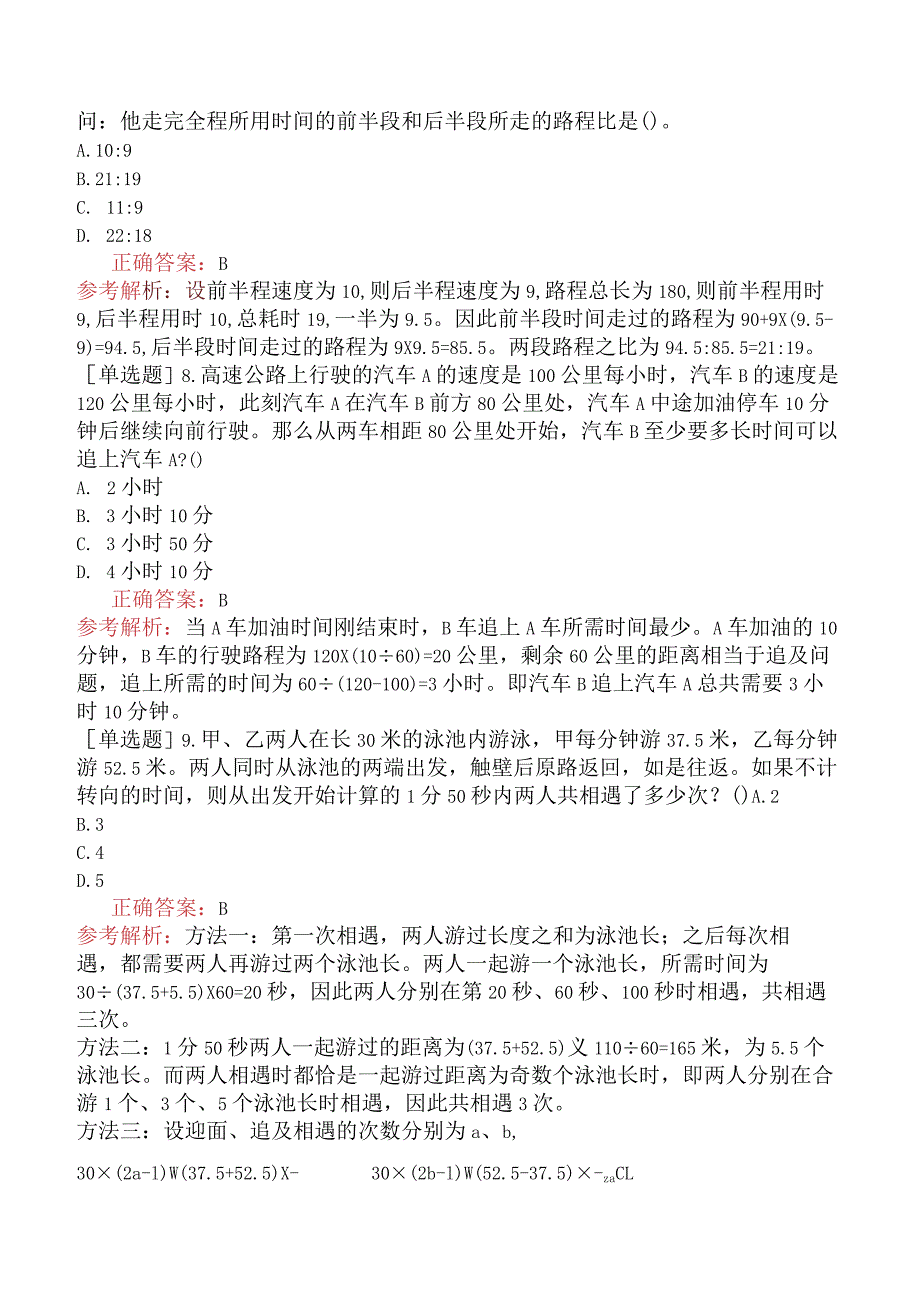 问：他走完全程所用时间的前半段和后半段所走的路程比是()。
A.10:9
B.21:19
C. 11:9
D. 22:18

正确答案：B
参考解析：设前半程速度为10,则后半程速度为9,路程总长为180,则前半程用时9,后半程用时10,总耗时19,一半为9.5。因此前半段时间走过的路程为90+9X(9.5-9)=94.5,后半段时间走过的路程为9X9.5=85.5。两段路程之比为94.5:85.5=21:19。
［单选题］8.高速公路上行驶的汽车A的速度是100公里每小时，汽车B的速度是120公里每小时，此刻汽车A在汽车B前方80公里处，汽车A中途加油停车10分钟后继续向前行驶。那么从两车相距80公里处开始，汽车B至少要多长时间可以追上汽车A?()
A. 2小时
B. 3小时10分
C. 3小时50分
D. 4小时10分

正确答案：B
参考解析：当A车加油时间刚结束时，B车追上A车所需时间最少。A车加油的10分钟，B车的行驶路程为120X(10÷60)=20公里，剩余60公里的距离相当于追及问题，追上所需的时间为60÷(120-100)=3小时。即汽车B追上汽车A总共需要3小时10分钟。
［单选题］9.甲、乙两人在长30米的泳池内游泳，甲每分钟游37.5米，乙每分钟游52.5米。两人同时从泳池的两端出发，触壁后原路返回，如是往返。如果不计转向的时间，则从出发开始计算的1分50秒内两人共相遇了多少次？()A.2
B.3
C.4
D.5

正确答案：B
参考解析：方法一：第一次相遇，两人游过长度之和为泳池长；之后每次相遇，都需要两人再游过两个泳池长。两人一起游一个泳池长，所需时间为30÷(37.5+5.5)X60=20秒，因此两人分别在第20秒、60秒、100秒时相遇，共相遇三次。
方法二：1分50秒两人一起游过的距离为(37.5+52.5)义110÷60=165米，为5.5个泳池长。而两人相遇时都恰是一起游过距离为奇数个泳池长时，即两人分别在合游1个、3个、5个泳池长时相遇，因此共相遇3次。
方法三：设迎面、追及相遇的次数分别为a、b,

30×(2a-1)W(37.5+52.5)X- 30×(2b-1)W(52.5-37.5)×-$_{za}$CL